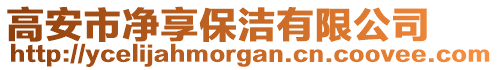 高安市净享保洁有限公司
http://ycelijahmorgan.cn.coovee.com